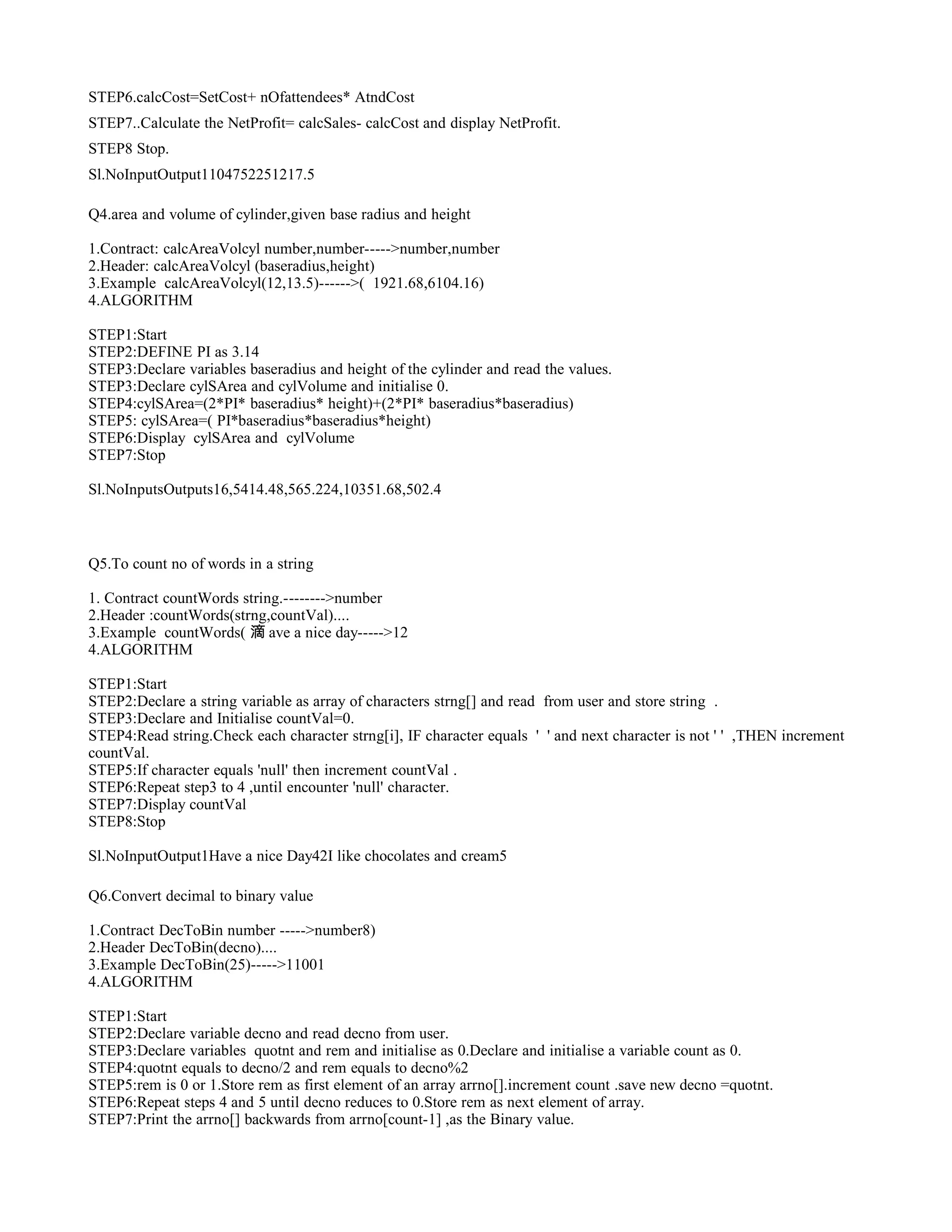 STEP6.calcCost=SetCost+ nOfattendees* AtndCost

STEP7..Calculate the NetProfit= calcSales- calcCost and display NetProfit.

STEP8 Stop.

Sl.NoInputOutput1104752251217.5

Q4.area and volume of cylinder,given base radius and height

1.Contract: calcAreaVolcyl number,number----->number,number
2.Header: calcAreaVolcyl (baseradius,height)
3.Example calcAreaVolcyl(12,13.5)------>( 1921.68,6104.16)
4.ALGORITHM

STEP1:Start
STEP2:DEFINE PI as 3.14
STEP3:Declare variables baseradius and height of the cylinder and read the values.
STEP3:Declare cylSArea and cylVolume and initialise 0.
STEP4:cylSArea=(2*PI* baseradius* height)+(2*PI* baseradius*baseradius)
STEP5: cylSArea=( PI*baseradius*baseradius*height)
STEP6:Display cylSArea and cylVolume
STEP7:Stop

Sl.NoInputsOutputs16,5414.48,565.224,10351.68,502.4

Q5.To count no of words in a string

1. Contract countWords string.-------->number
2.Header :countWords(strng,countVal)....
3.Example countWords( 滴 ave a nice day----->12
4.ALGORITHM

STEP1:Start
STEP2:Declare a string variable as array of characters strng[] and read from user and store string .
STEP3:Declare and Initialise countVal=0.
STEP4:Read string.Check each character strng[i], IF character equals ' ' and next character is not ' ' ,THEN increment countVal.
STEP5:If character equals 'null' then increment countVal .
STEP6:Repeat step3 to 4 ,until encounter 'null' character.
STEP7:Display countVal
STEP8:Stop

Sl.NoInputOutput1Have a nice Day42I like chocolates and cream5

Q6.Convert decimal to binary value

1.Contract DecToBin number ----->number8)
2.Header DecToBin(decno)....
3.Example DecToBin(25)----->11001
4.ALGORITHM

STEP1:Start
STEP2:Declare variable decno and read decno from user.
STEP3:Declare variables quotnt and rem and initialise as 0.Declare and initialise a variable count as 0.
STEP4:quotnt equals to decno/2 and rem equals to decno%2
STEP5:rem is 0 or 1.Store rem as first element of an array arrno[].increment count .save new decno =quotnt.
STEP6:Repeat steps 4 and 5 until decno reduces to 0.Store rem as next element of array.
STEP7:Print the arrno[] backwards from arrno[count-1] ,as the Binary value.